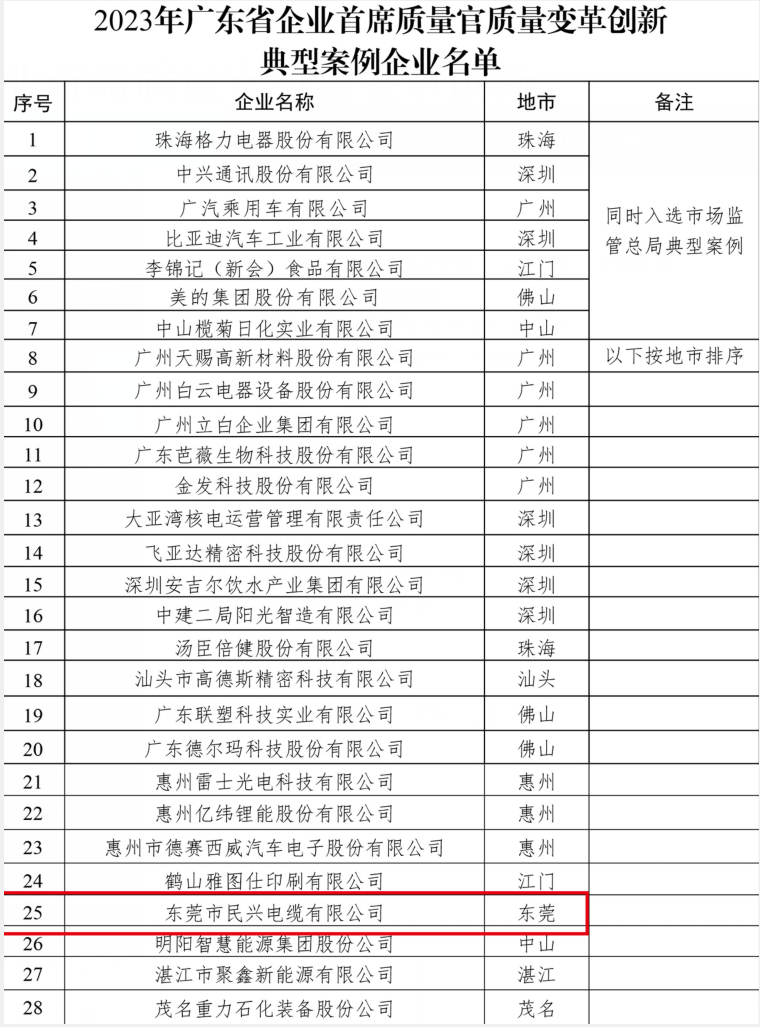 2023年广东省企业首席质量官质量变革创新典型案例企业名单

| 序号 | 企业名称 | 地市 | 备注 |
|---|---|---|---|
| 1 | 珠海格力电器股份有限公司 | 珠海 | 同时入选市场监管总局典型案例 |
| 2 | 中兴通讯股份有限公司 | 深圳 | |
| 3 | 广汽乘用车有限公司 | 广州 | |
| 4 | 比亚迪汽车工业有限公司 | 深圳 | |
| 5 | 李锦记（新会）食品有限公司 | 江门 | |
| 6 | 美的集团股份有限公司 | 佛山 | |
| 7 | 中山榄菊日化实业有限公司 | 中山 | |
| 8 | 广州天赐高新材料股份有限公司 | 广州 | 以下按地市排序 |
| 9 | 广州白云电器设备股份有限公司 | 广州 | |
| 10 | 广州立白企业集团有限公司 | 广州 | |
| 11 | 广东芭薇生物科技股份有限公司 | 广州 | |
| 12 | 金发科技股份有限公司 | 广州 | |
| 13 | 大亚湾核电运营管理有限责任公司 | 深圳 | |
| 14 | 飞亚达精密科技股份有限公司 | 深圳 | |
| 15 | 深圳安吉尔饮水产业集团有限公司 | 深圳 | |
| 16 | 中建二局阳光智造有限公司 | 深圳 | |
| 17 | 汤臣倍健股份有限公司 | 珠海 | |
| 18 | 汕头市高德斯精密科技有限公司 | 汕头 | |
| 19 | 广东联塑科技实业有限公司 | 佛山 | |
| 20 | 广东德尔玛科技股份有限公司 | 佛山 | |
| 21 | 惠州雷士光电科技有限公司 | 惠州 | |
| 22 | 惠州亿纬锂能股份有限公司 | 惠州 | |
| 23 | 惠州市德赛西威汽车电子股份有限公司 | 惠州 | |
| 24 | 鹤山雅图仕印刷有限公司 | 江门 | |
| 25 | 东莞市民兴电缆有限公司 | 东莞 | |
| 26 | 明阳智慧能源集团股份公司 | 中山 | |
| 27 | 湛江市聚鑫新能源有限公司 | 湛江 | |
| 28 | 茂名重力石化装备股份公司 | 茂名 | |